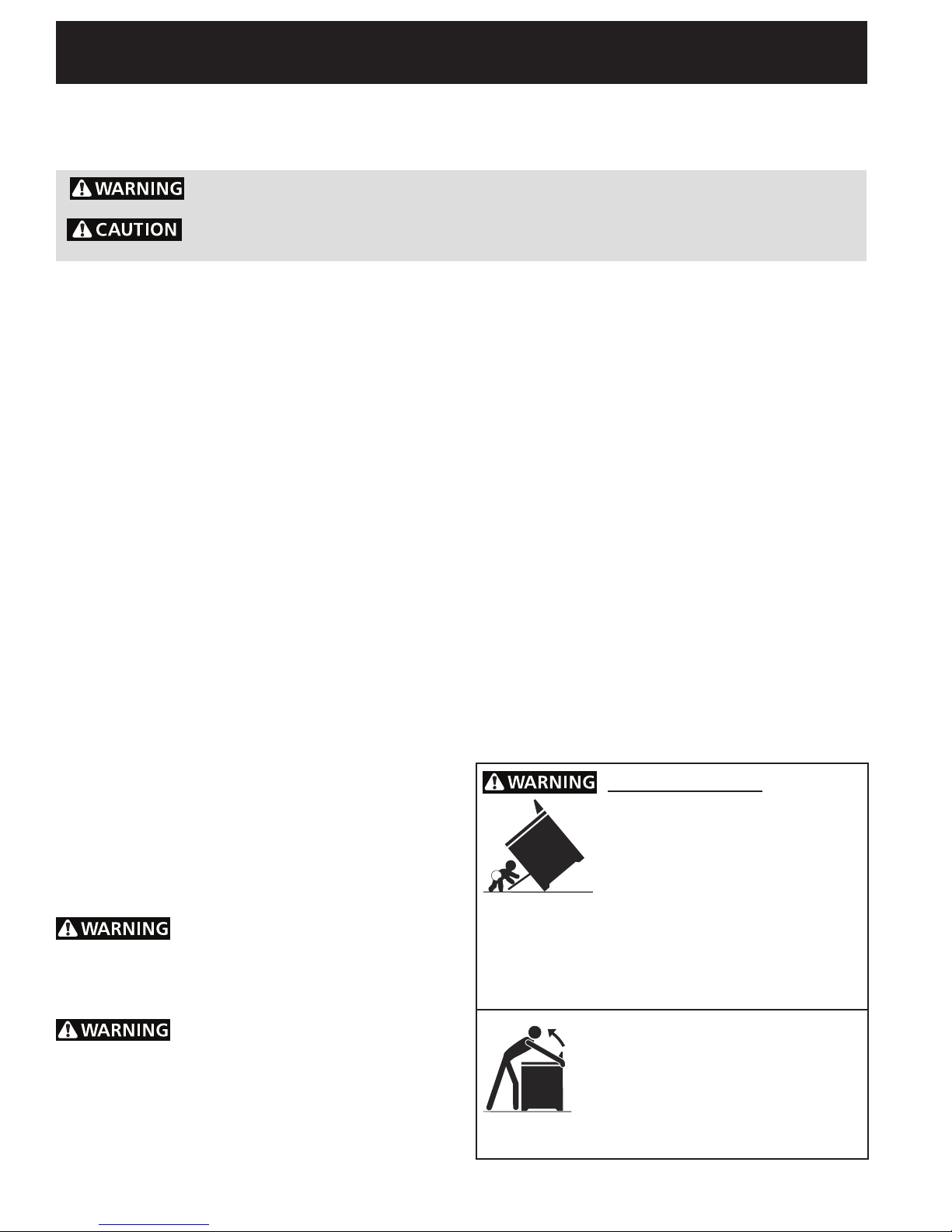 WARNING

CAUTION

WARNING

WARNING

WARNING